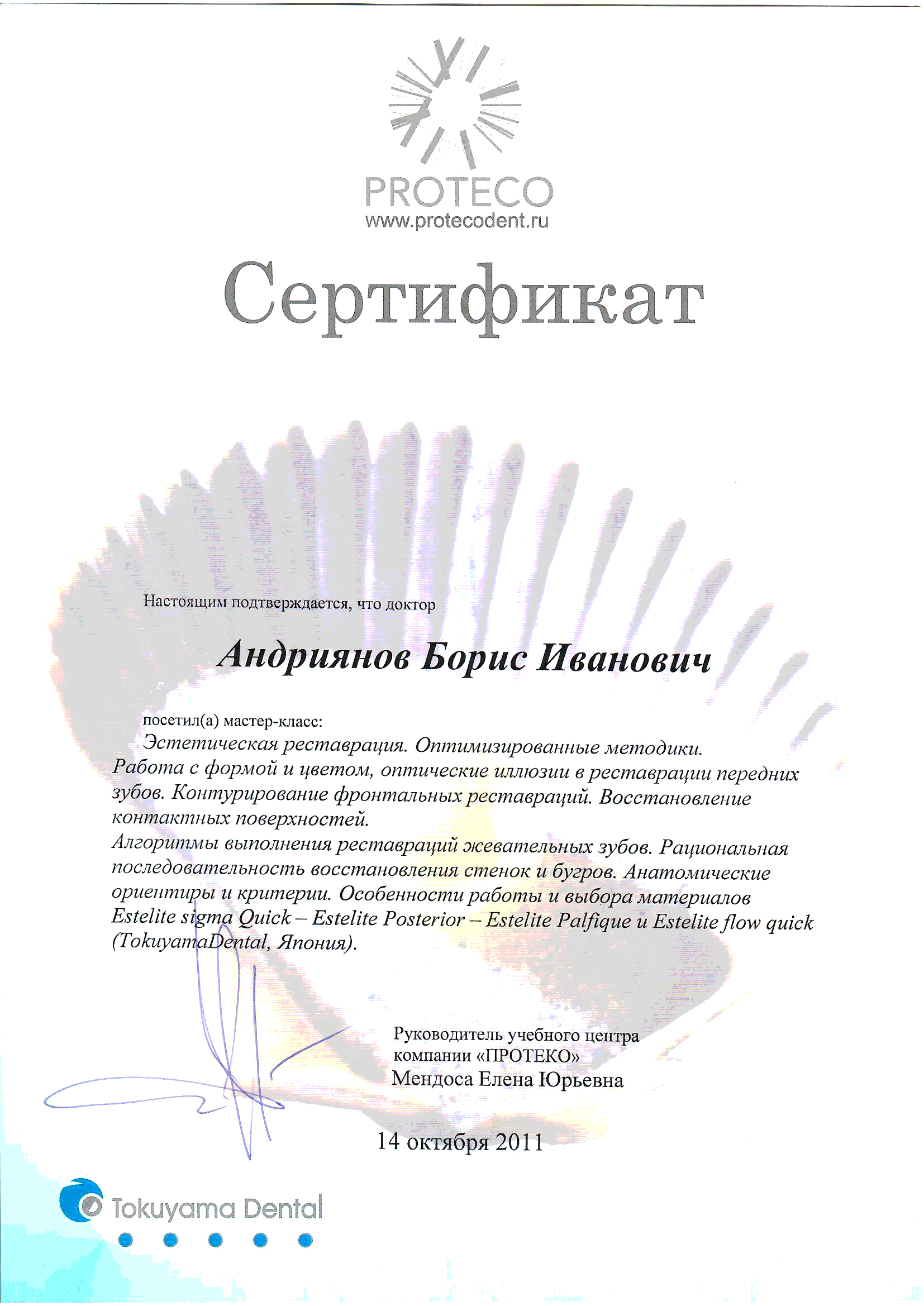 PROTECO
www.protecodent.ru

Сертификат

Настоящим подтверждается, что доктор

Андриянов Борис Иванович

посетил(а) мастер-класс:
Эстетическая реставрация. Оптимизированные методики. Работа с формой и цветом, оптические иллюзии в реставрации передних зубов. Контурирование фронтальных реставраций. Восстановление контактных поверхностей.
Алгоритмы выполнения реставраций жевательных зубов. Рациональная последовательность восстановления стенок и бугров. Анатомические ориентиры и критерии. Особенности работы и выбора материалов Estelite sigma Quick – Estelite Posterior – Estelite Palfique и Estelite flow quick (TokuyamaDental, Япония).

Руководитель учебного центра компании «ПРОТЕКО»
Мендоса Елена Юрьевна

14 октября 2011

Tokuyama Dental